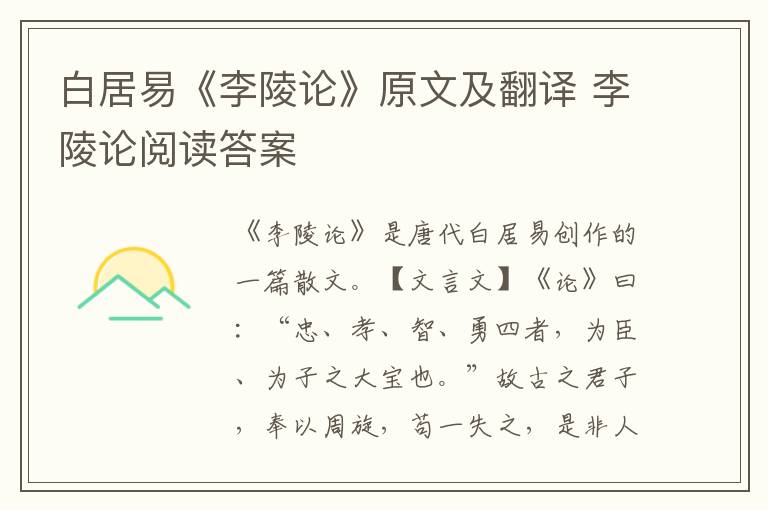 白居易《李陵论》原文及翻译 李陵论阅读答案

《李陵论》是唐代白居易创作的一篇散文。【文言文】《论》曰：“忠、孝、智、勇四者，为臣、为子之大宝也。”故古之君子，奉以周旋，苟一失之，是非人